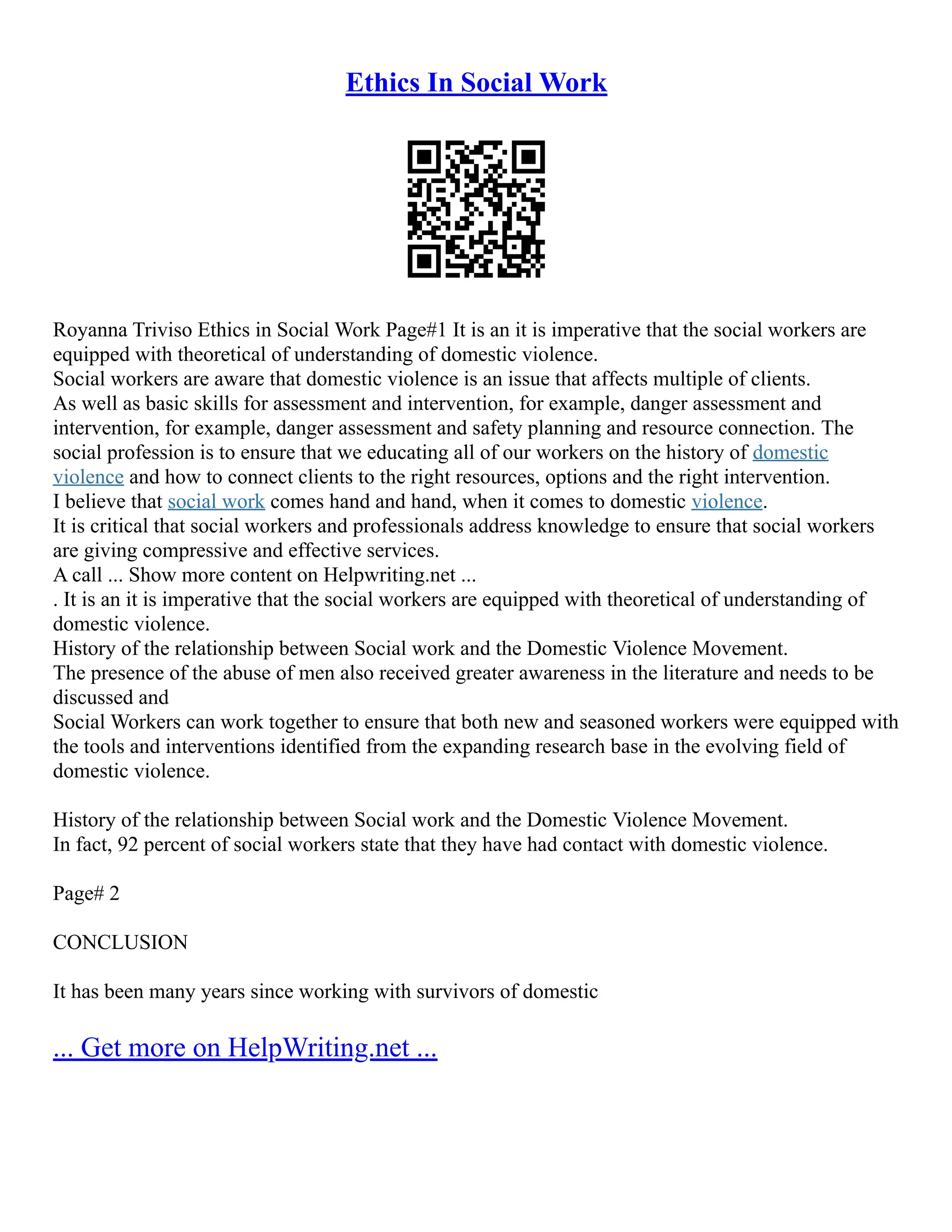 Ethics In Social Work

Royanna Triviso Ethics in Social Work Page#1 It is an it is imperative that the social workers are equipped with theoretical of understanding of domestic violence.
Social workers are aware that domestic violence is an issue that affects multiple of clients.
As well as basic skills for assessment and intervention, for example, danger assessment and intervention, for example, danger assessment and safety planning and resource connection. The social profession is to ensure that we educating all of our workers on the history of domestic violence and how to connect clients to the right resources, options and the right intervention.
I believe that social work comes hand and hand, when it comes to domestic violence.
It is critical that social workers and professionals address knowledge to ensure that social workers are giving compressive and effective services.
A call ... Show more content on Helpwriting.net ...
. It is an it is imperative that the social workers are equipped with theoretical of understanding of domestic violence.
History of the relationship between Social work and the Domestic Violence Movement.
The presence of the abuse of men also received greater awareness in the literature and needs to be discussed and
Social Workers can work together to ensure that both new and seasoned workers were equipped with the tools and interventions identified from the expanding research base in the evolving field of domestic violence.

History of the relationship between Social work and the Domestic Violence Movement.
In fact, 92 percent of social workers state that they have had contact with domestic violence.

Page# 2

CONCLUSION

It has been many years since working with survivors of domestic

... Get more on HelpWriting.net ...